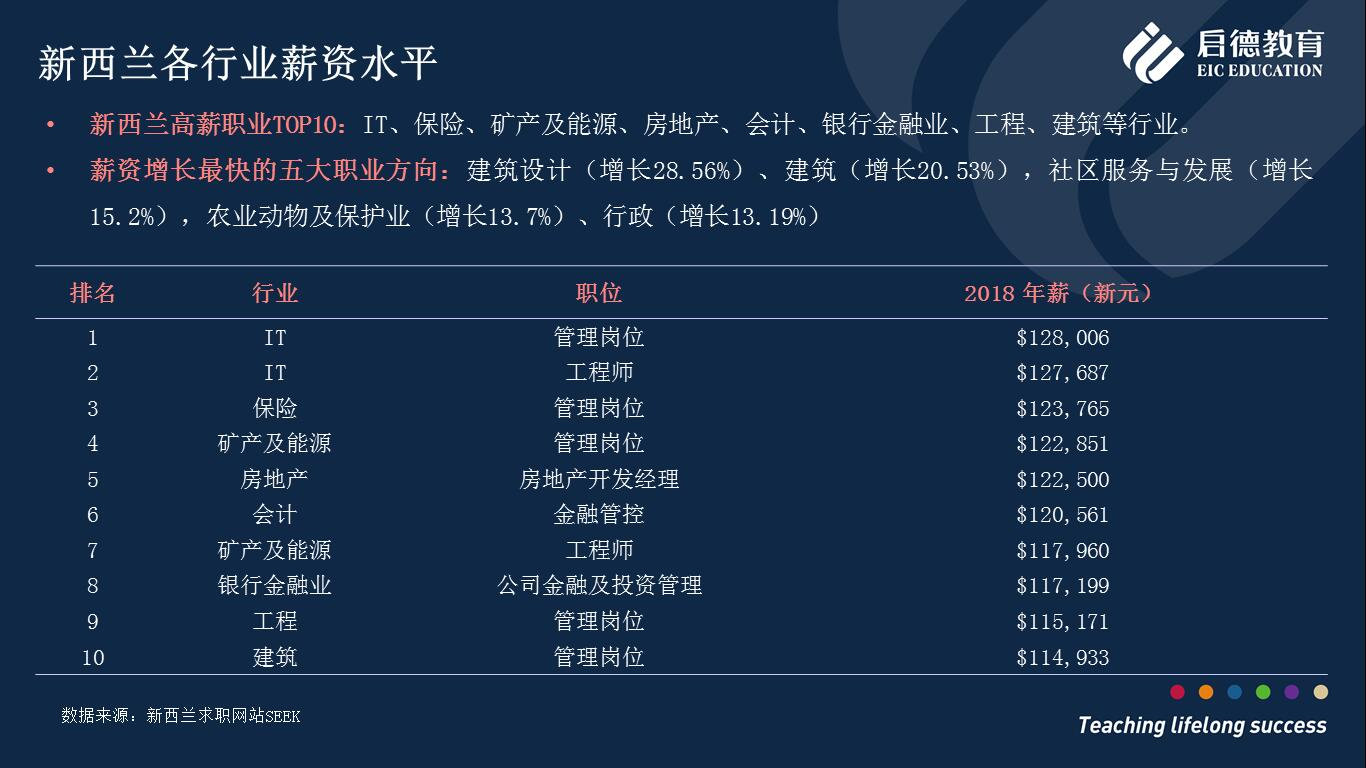 新西兰各行业薪资水平

启德教育
EIC EDUCATION

• 新西兰高薪职业TOP10：IT、保险、矿产及能源、房地产、会计、银行金融业、工程、建筑等行业。
• 薪资增长最快的五大职业方向：建筑设计（增长28.56%）、建筑（增长20.53%），社区服务与发展（增长15.2%），农业动物及保护业（增长13.7%）、行政（增长13.19%）

| 排名 | 行业 | 职位 | 2018年薪（新元） |
|---|---|---|---|
| 1 | IT | 管理岗位 | $128,006 |
| 2 | IT | 工程师 | $127,687 |
| 3 | 保险 | 管理岗位 | $123,765 |
| 4 | 矿产及能源 | 管理岗位 | $122,851 |
| 5 | 房地产 | 房地产开发经理 | $122,500 |
| 6 | 会计 | 金融管控 | $120,561 |
| 7 | 矿产及能源 | 工程师 | $117,960 |
| 8 | 银行金融业 | 公司金融及投资管理 | $117,199 |
| 9 | 工程 | 管理岗位 | $115,171 |
| 10 | 建筑 | 管理岗位 | $114,933 |

数据来源：新西兰求职网站SEEK

Teaching lifelong success